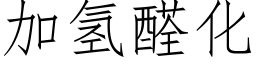 加氢醛化